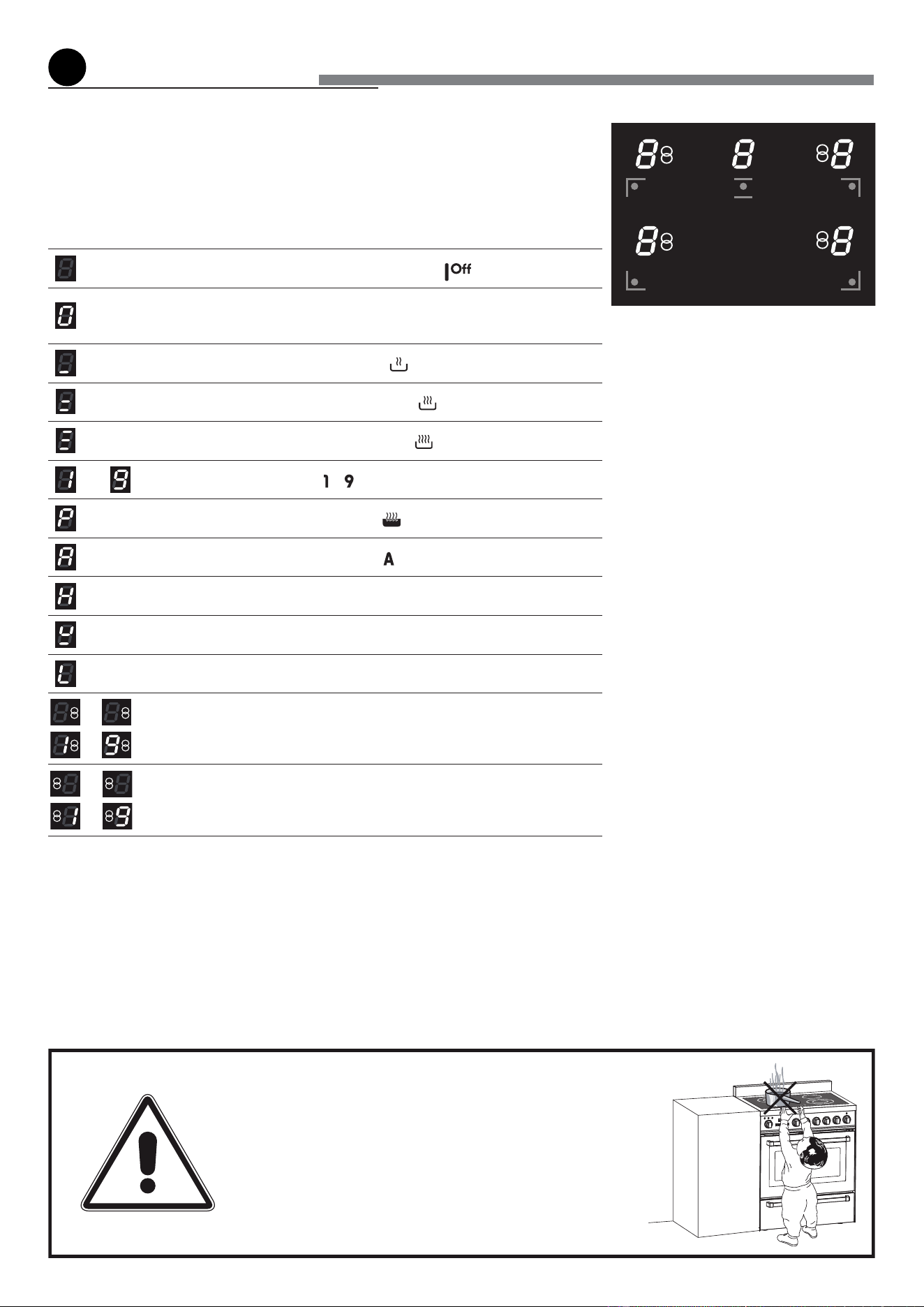 Off

1 9

A